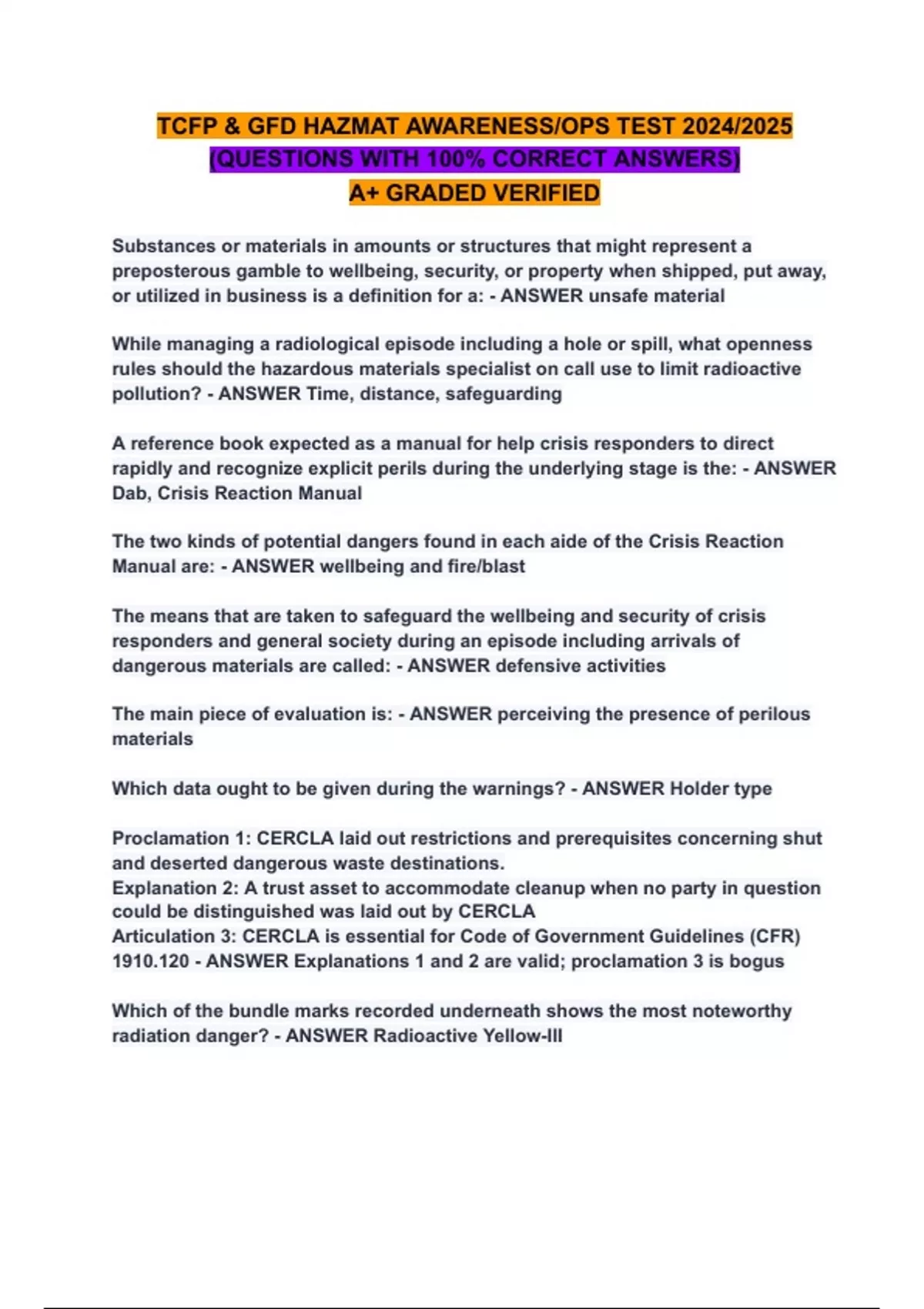 TCFP & GFD HAZMAT AWARENESS/OPS TEST 2024/2025
(QUESTIONS WITH 100% CORRECT ANSWERS)
A+ GRADED VERIFIED

Substances or materials in amounts or structures that might represent a preposterous gamble to wellbeing, security, or property when shipped, put away, or utilized in business is a definition for a: - ANSWER unsafe material

While managing a radiological episode including a hole or spill, what openness rules should the hazardous materials specialist on call use to limit radioactive pollution? - ANSWER Time, distance, safeguarding

A reference book expected as a manual for help crisis responders to direct rapidly and recognize explicit perils during the underlying stage is the: - ANSWER Dab, Crisis Reaction Manual

The two kinds of potential dangers found in each aide of the Crisis Reaction Manual are: - ANSWER wellbeing and fire/blast

The means that are taken to safeguard the wellbeing and security of crisis responders and general society during an episode including arrivals of dangerous materials are called: - ANSWER defensive activities

The main piece of evaluation is: - ANSWER perceiving the presence of perilous materials

Which data ought to be given during the warnings? - ANSWER Holder type

Proclamation 1: CERCLA laid out restrictions and prerequisites concerning shut and deserted dangerous waste destinations.
Explanation 2: A trust asset to accommodate cleanup when no party in question could be distinguished was laid out by CERCLA
Articulation 3: CERCLA is essential for Code of Government Guidelines (CFR) 1910.120 - ANSWER Explanations 1 and 2 are valid; proclamation 3 is bogus

Which of the bundle marks recorded underneath shows the most noteworthy radiation danger? - ANSWER Radioactive Yellow-III